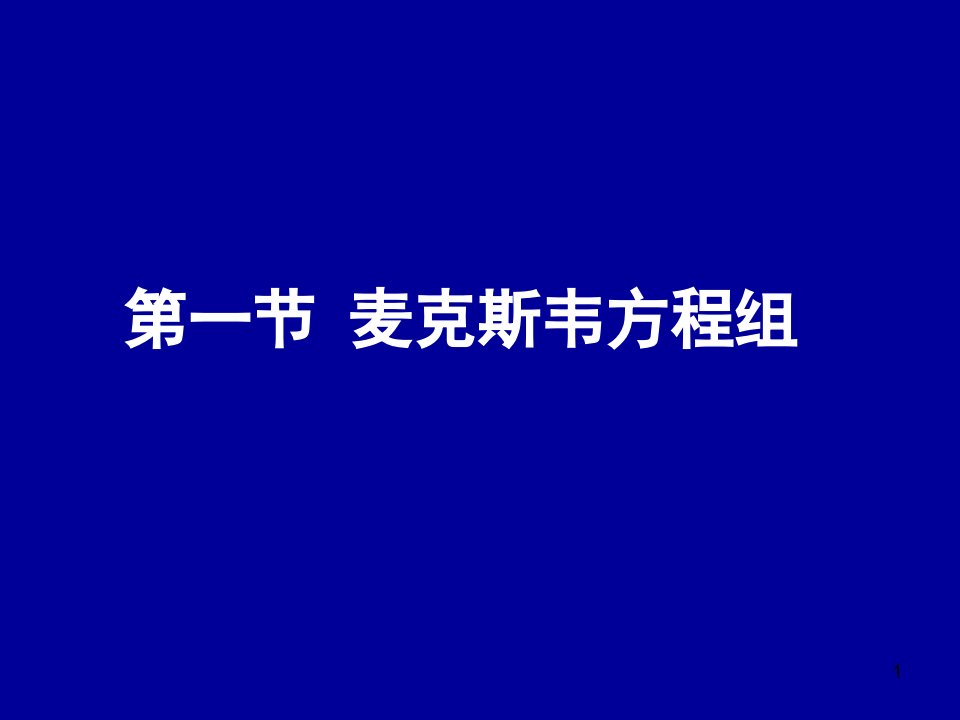 第一节  麦克斯韦方程组

1